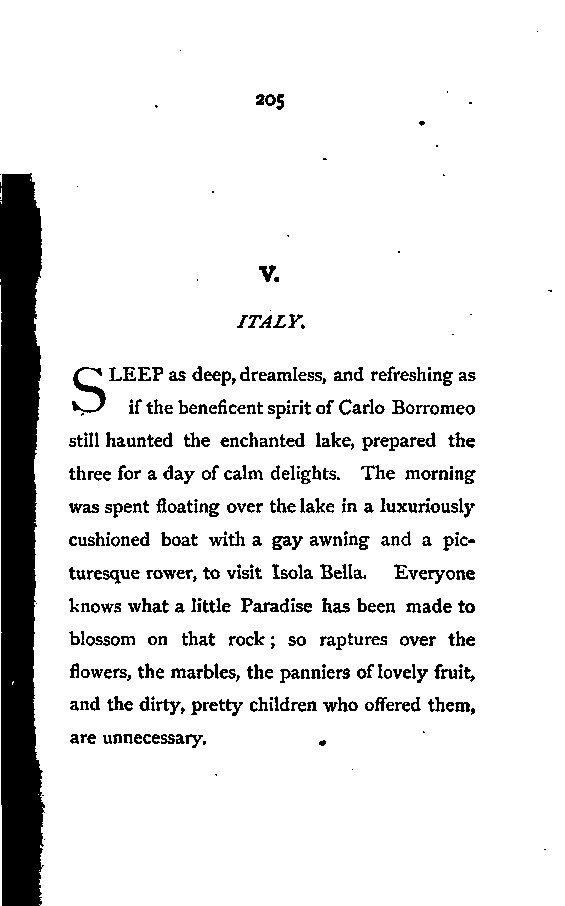 205

V.

ITALY.

SLEEP as deep, dreamless, and refreshing as if the beneficent spirit of Carlo Borromeo still haunted the enchanted lake, prepared the three for a day of calm delights. The morning was spent floating over the lake in a luxuriously cushioned boat with a gay awning and a picturesque rower, to visit Isola Bella. Everyone knows what a little Paradise has been made to blossom on that rock; so raptures over the flowers, the marbles, the panniers of lovely fruit, and the dirty, pretty children who offered them, are unnecessary.